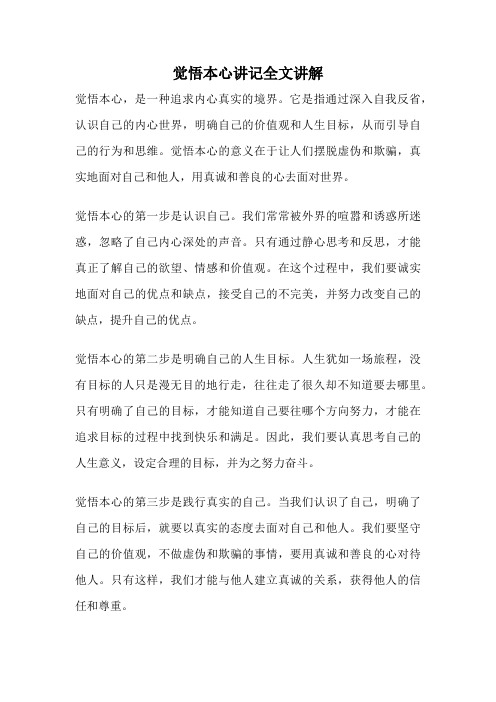 觉悟本心讲记全文讲解

觉悟本心，是一种追求内心真实的境界。它是指通过深入自我反省，认识自己的内心世界，明确自己的价值观和人生目标，从而引导自己的行为和思维。觉悟本心的意义在于让人们摆脱虚伪和欺骗，真实地面对自己和他人，用真诚和善良的心去面对世界。

觉悟本心的第一步是认识自己。我们常常被外界的喧嚣和诱惑所迷惑，忽略了自己内心深处的声音。只有通过静心思考和反思，才能真正了解自己的欲望、情感和价值观。在这个过程中，我们要诚实地面对自己的优点和缺点，接受自己的不完美，并努力改变自己的缺点，提升自己的优点。

觉悟本心的第二步是明确自己的人生目标。人生犹如一场旅程，没有目标的人只是漫无目的地行走，往往走了很久却不知道要去哪里。只有明确了自己的目标，才能知道自己要往哪个方向努力，才能在追求目标的过程中找到快乐和满足。因此，我们要认真思考自己的人生意义，设定合理的目标，并为之努力奋斗。

觉悟本心的第三步是践行真实的自己。当我们认识了自己，明确了自己的目标后，就要以真实的态度去面对自己和他人。我们要坚守自己的价值观，不做虚伪和欺骗的事情，要用真诚和善良的心对待他人。只有这样，我们才能与他人建立真诚的关系，获得他人的信任和尊重。